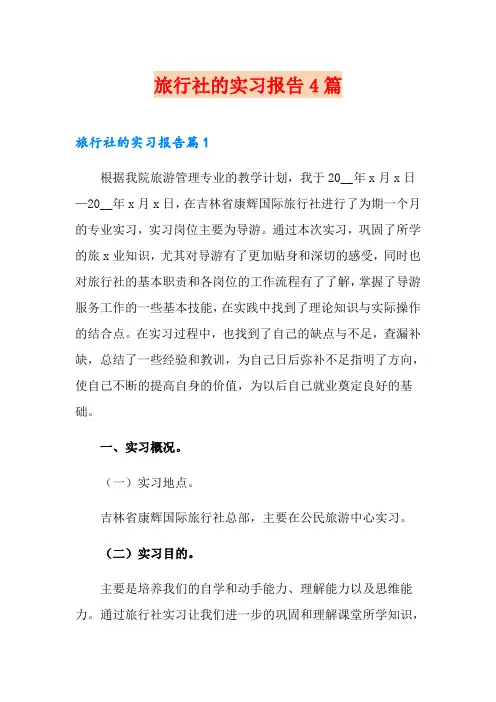 旅行社的实习报告4篇

旅行社的实习报告篇1

根据我院旅游管理专业的教学计划，我于20__年x月x日—20__年x月x日，在吉林省康辉国际旅行社进行了为期一个月的专业实习，实习岗位主要为导游。通过本次实习，巩固了所学的旅x业知识，尤其对导游有了更加贴身和深切的感受，同时也对旅行社的基本职责和各岗位的工作流程有了了解，掌握了导游服务工作的一些基本技能，在实践中找到了理论知识与实际操作的结合点。在实习过程中，也找到了自己的缺点与不足，查漏补缺，总结了一些经验和教训，为自己日后弥补不足指明了方向，使自己不断的提高自身的价值，为以后自己就业奠定良好的基础。

一、实习概况。

（一）实习地点。

吉林省康辉国际旅行社总部，主要在公民旅游中心实习。

（二）实习目的。

主要是培养我们的自学和动手能力、理解能力以及思维能力。通过旅行社实习让我们进一步的巩固和理解课堂所学知识，